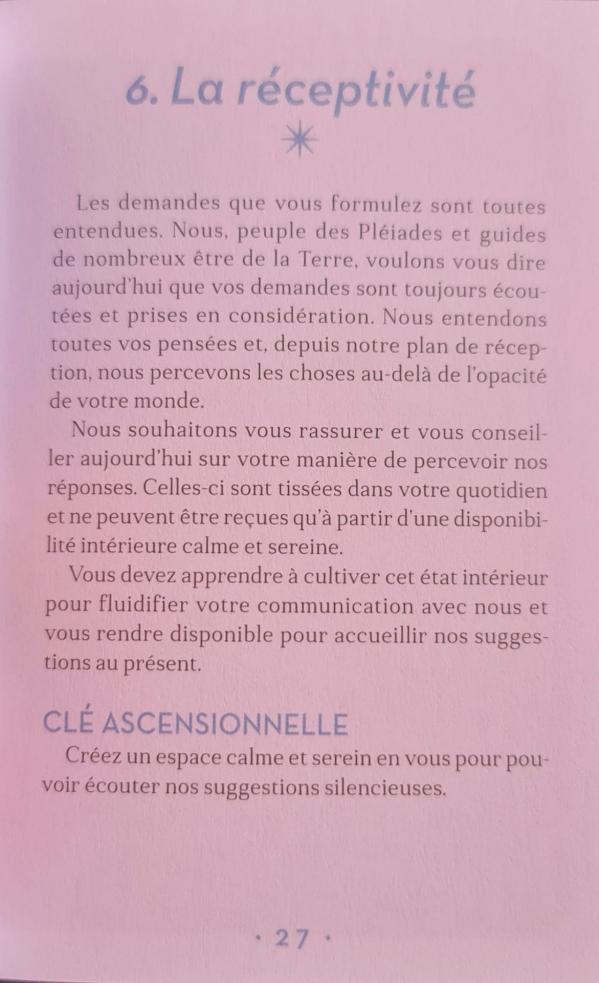 6. La réceptivité

Les demandes que vous formulez sont toutes entendues. Nous, peuple des Pléiades et guides de nombreux être de la Terre, voulons vous dire aujourd'hui que vos demandes sont toujours écoutées et prises en considération. Nous entendons toutes vos pensées et, depuis notre plan de réception, nous percevons les choses au-delà de l'opacité de votre monde.

Nous souhaitons vous rassurer et vous conseiller aujourd'hui sur votre manière de percevoir nos réponses. Celles-ci sont tissées dans votre quotidien et ne peuvent être reçues qu'à partir d'une disponibilité intérieure calme et sereine.

Vous devez apprendre à cultiver cet état intérieur pour fluidifier votre communication avec nous et vous rendre disponible pour accueillir nos suggestions au présent.

CLÉ ASCENSIONNELLE

Créez un espace calme et serein en vous pour pouvoir écouter nos suggestions silencieuses.

· 27 ·